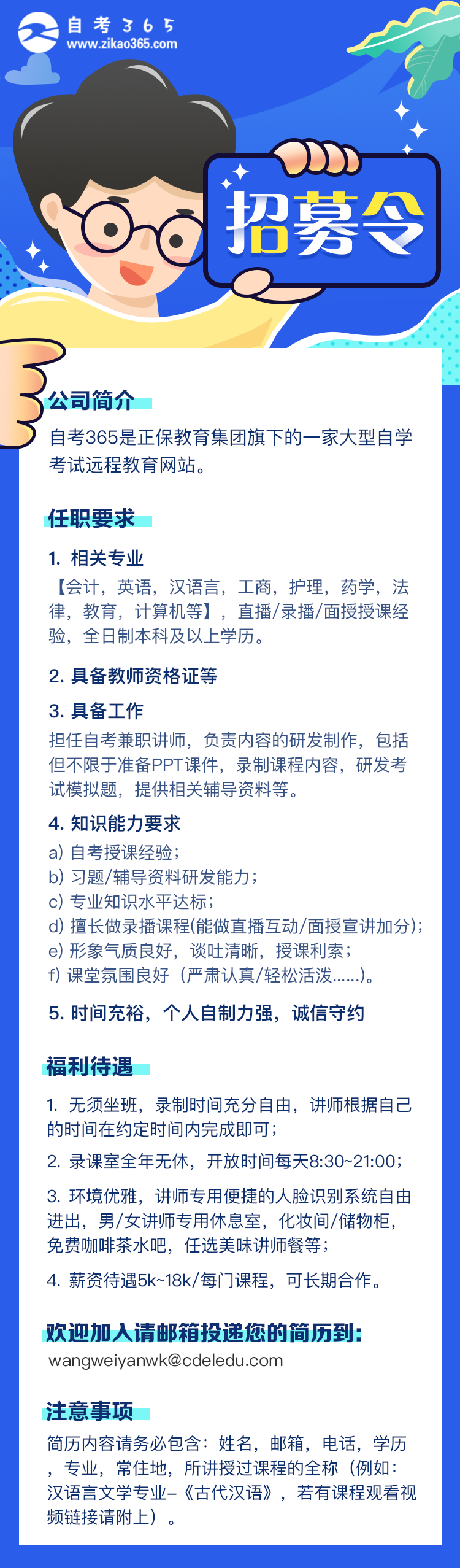 自考365
www.zikao365.com

招募令

公司简介

自考365是正保教育集团旗下的一家大型自学考试远程教育网站。

任职要求

1. 相关专业

【会计，英语，汉语言，工商，护理，药学，法律，教育，计算机等】，直播/录播/面授授课经验，全日制本科及以上学历。

2. 具备教师资格证等

3. 具备工作

担任自考兼职讲师，负责内容的研发制作，包括但不限于准备PPT课件，录制课程内容，研发考试模拟题，提供相关辅导资料等。

4. 知识能力要求

a) 自考授课经验；
b) 习题/辅导资料研发能力；
c) 专业知识水平达标；
d) 擅长做录播课程(能做直播互动/面授宣讲加分)；
e) 形象气质良好，谈吐清晰，授课利索；
f) 课堂氛围良好（严肃认真/轻松活泼......)。

5. 时间充裕，个人自制力强，诚信守约

福利待遇

1. 无须坐班，录制时间充分自由，讲师根据自己的时间在约定时间内完成即可；

2. 录课室全年无休，开放时间每天8:30~21:00；

3. 环境优雅，讲师专用便捷的人脸识别系统自由进出，男/女讲师专用休息室，化妆间/储物柜，免费咖啡茶水吧，任选美味讲师餐等；

4. 薪资待遇5k~18k/每门课程，可长期合作。

欢迎加入请邮箱投递您的简历到：
wangweiyanwk@cdeledu.com

注意事项

简历内容请务必包含：姓名，邮箱，电话，学历，专业，常住地，所讲授过课程的全称（例如：汉语言文学专业–《古代汉语》，若有课程观看视频链接请附上）。